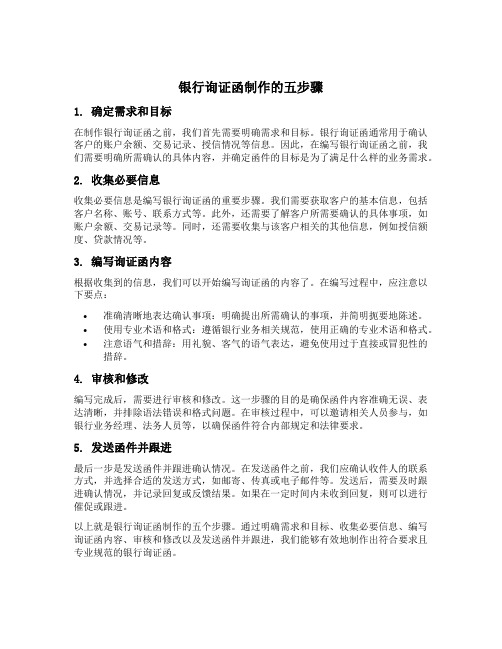 银行询证函制作的五步骤

1. 确定需求和目标

在制作银行询证函之前，我们首先需要明确需求和目标。银行询证函通常用于确认客户的账户余额、交易记录、授信情况等信息。因此，在编写银行询证函之前，我们需要明确所需确认的具体内容，并确定函件的目标是为了满足什么样的业务需求。

2. 收集必要信息

收集必要信息是编写银行询证函的重要步骤。我们需要获取客户的基本信息，包括客户名称、账号、联系方式等。此外，还需要了解客户所需要确认的具体事项，如账户余额、交易记录等。同时，还需要收集与该客户相关的其他信息，例如授信额度、贷款情况等。

3. 编写询证函内容

根据收集到的信息，我们可以开始编写询证函的内容了。在编写过程中，应注意以下要点：

• 准确清晰地表达确认事项：明确提出所需确认的事项，并简明扼要地陈述。
• 使用专业术语和格式：遵循银行业务相关规范，使用正确的专业术语和格式。
• 注意语气和措辞：用礼貌、客气的语气表达，避免使用过于直接或冒犯性的措辞。

4. 审核和修改

编写完成后，需要进行审核和修改。这一步骤的目的是确保函件内容准确无误、表达清晰，并排除语法错误和格式问题。在审核过程中，可以邀请相关人员参与，如银行业务经理、法务人员等，以确保函件符合内部规定和法律要求。

5. 发送函件并跟进

最后一步是发送函件并跟进确认情况。在发送函件之前，我们应确认收件人的联系方式，并选择合适的发送方式，如邮寄、传真或电子邮件等。发送后，需要及时跟进确认情况，并记录回复或反馈结果。如果在一定时间内未收到回复，则可以进行催促或跟进。

以上就是银行询证函制作的五个步骤。通过明确需求和目标、收集必要信息、编写询证函内容、审核和修改以及发送函件并跟进，我们能够有效地制作出符合要求且专业规范的银行询证函。